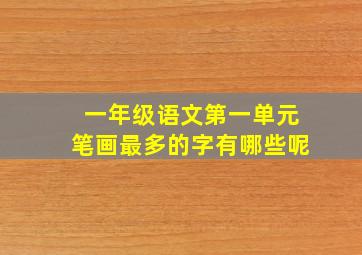 一年级语文第一单元
笔画最多的字有哪些呢